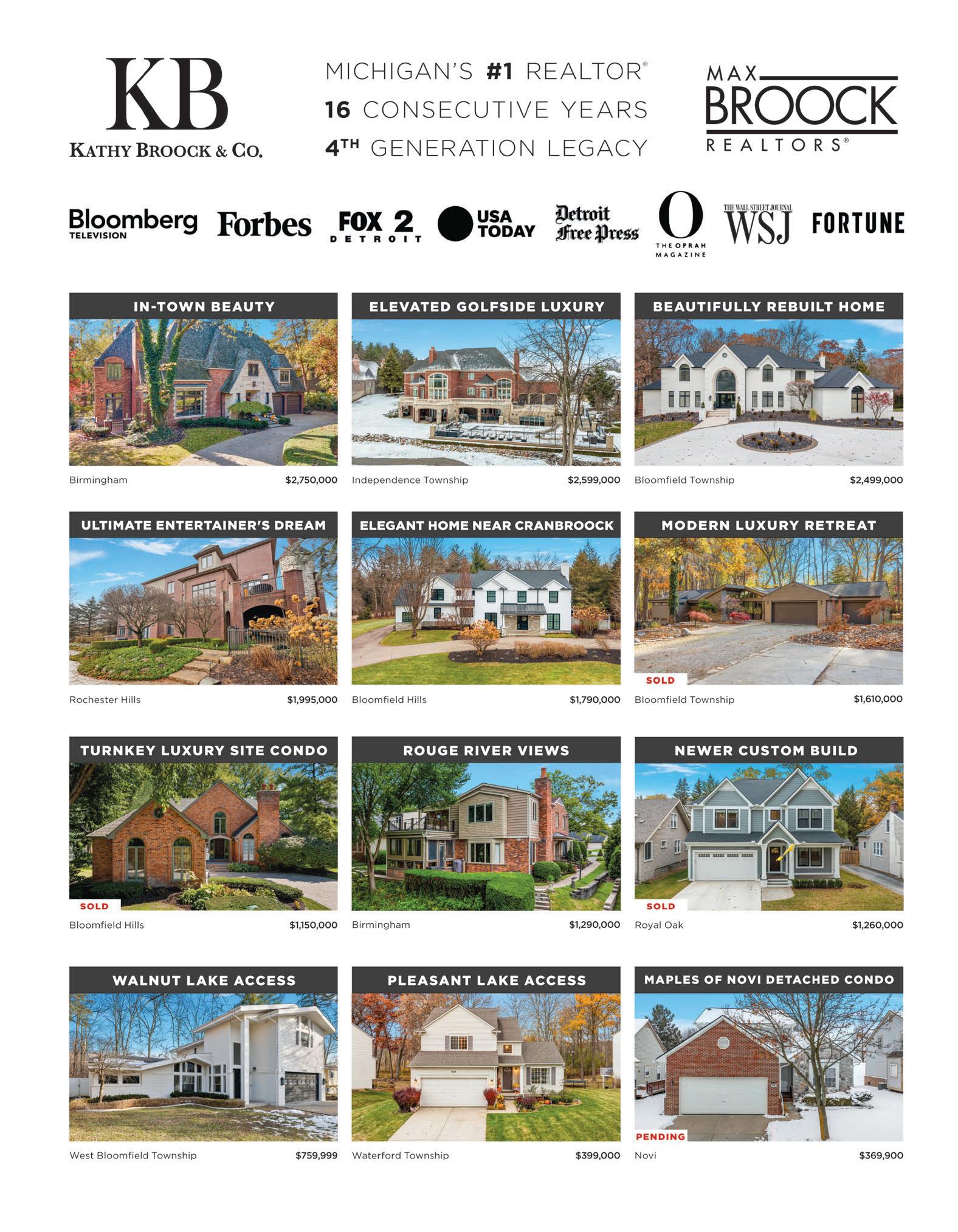 KB
KATHY BROOCK & CO.

MICHIGAN'S #1 REALTOR®
16 CONSECUTIVE YEARS
4TH GENERATION LEGACY

MAX
BROOCK
REALTORS®

Bloomberg TELEVISION
Forbes
FOX 2 DETROIT
USA TODAY
Detroit Free Press
O THE OPRAH MAGAZINE
THE WALL STREET JOURNAL WSJ
FORTUNE

IN-TOWN BEAUTY
Birmingham $2,750,000

ELEVATED GOLFSIDE LUXURY
Independence Township $2,599,000

BEAUTIFULLY REBUILT HOME
Bloomfield Township $2,499,000

ULTIMATE ENTERTAINER'S DREAM
Rochester Hills $1,995,000

ELEGANT HOME NEAR CRANBROOCK
Bloomfield Hills $1,790,000

MODERN LUXURY RETREAT
SOLD
Bloomfield Township $1,610,000

TURNKEY LUXURY SITE CONDO
SOLD
Bloomfield Hills $1,150,000

ROUGE RIVER VIEWS
Birmingham $1,290,000

NEWER CUSTOM BUILD
SOLD
Royal Oak $1,260,000

WALNUT LAKE ACCESS
West Bloomfield Township $759,999

PLEASANT LAKE ACCESS
Waterford Township $399,000

MAPLES OF NOVI DETACHED CONDO
PENDING
Novi $369,900